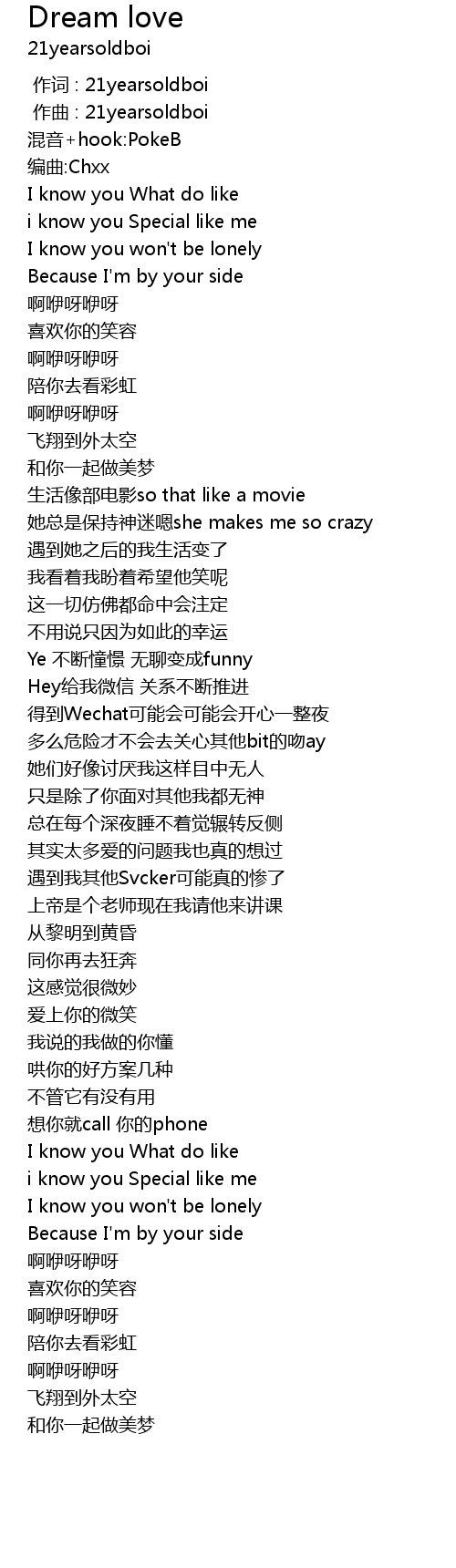 Dream love
21yearsoldboi

作词 : 21yearsoldboi
作曲 : 21yearsoldboi
混音+hook:PokeB
编曲:Chxx
I know you What do like
i know you Special like me
I know you won't be lonely
Because I'm by your side
啊咿呀咿呀
喜欢你的笑容
啊咿呀咿呀
陪你去看彩虹
啊咿呀咿呀
飞翔到外太空
和你一起做美梦
生活像部电影so that like a movie
她总是保持神迷嗯she makes me so crazy
遇到她之后的我生活变了
我看着我盼着希望他笑呢
这一切仿佛都命中会注定
不用说只因为如此的幸运
Ye 不断憧憬 无聊变成funny
Hey给我微信 关系不断推进
得到Wechat可能会可能会开心一整夜
多么危险才不会去关心其他bit的吻ay
她们好像讨厌我这样目中无人
只是除了你面对其他我都无神
总在每个深夜睡不着觉辗转反侧
其实太多爱的问题我也真的想过
遇到我其他Svcker可能真的惨了
上帝是个老师现在我请他来讲课
从黎明到黄昏
同你再去狂奔
这感觉很微妙
爱上你的微笑
我说的我做的你懂
哄你的好方案几种
不管它有没有用
想你就call 你的phone
I know you What do like
i know you Special like me
I know you won't be lonely
Because I'm by your side
啊咿呀咿呀
喜欢你的笑容
啊咿呀咿呀
陪你去看彩虹
啊咿呀咿呀
飞翔到外太空
和你一起做美梦